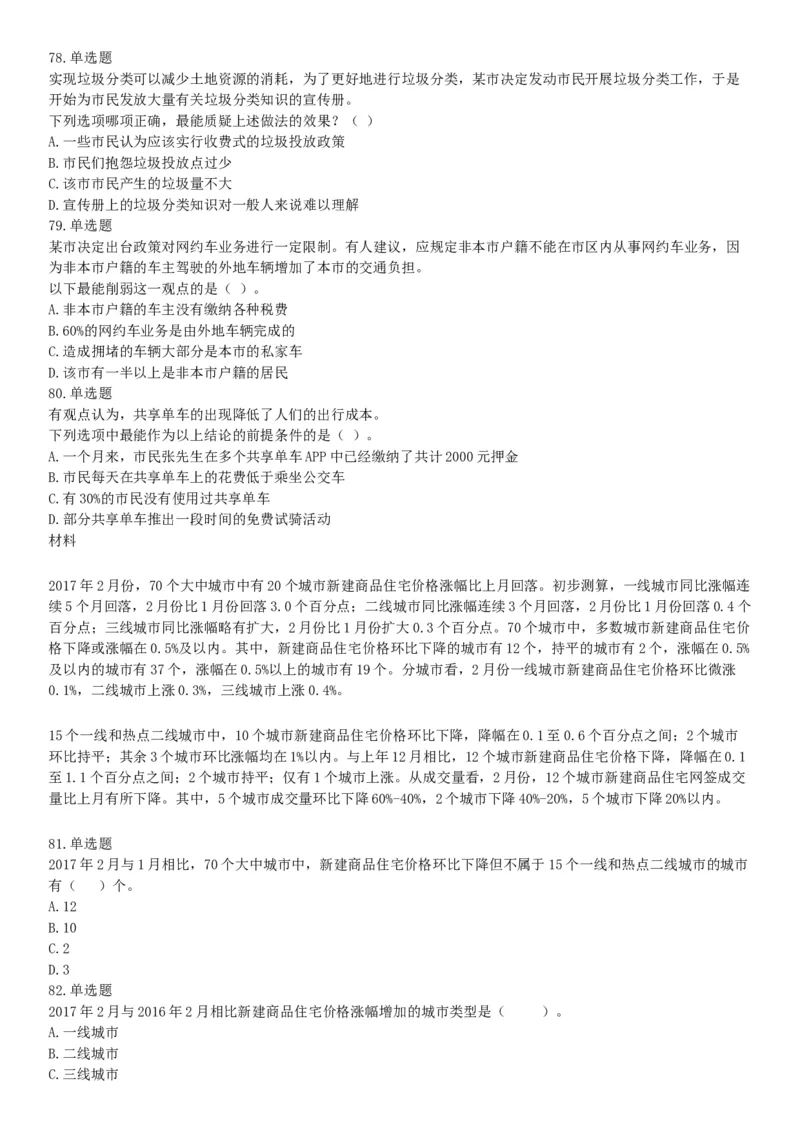 78.单选题
实现垃圾分类可以减少土地资源的消耗，为了更好地进行垃圾分类，某市决定发动市民开展垃圾分类工作，于是开始为市民发放大量有关垃圾分类知识的宣传册。
下列选项哪项正确，最能质疑上述做法的效果？（ ）
A.一些市民认为应该实行收费式的垃圾投放政策
B.市民们抱怨垃圾投放点过少
C.该市市民产生的垃圾量不大
D.宣传册上的垃圾分类知识对一般人来说难以理解
79.单选题
某市决定出台政策对网约车业务进行一定限制。有人建议，应规定非本市户籍不能在市区内从事网约车业务，因为非本市户籍的车主驾驶的外地车辆增加了本市的交通负担。
以下最能削弱这一观点的是（ ）。
A.非本市户籍的车主没有缴纳各种税费
B.60%的网约车业务是由外地车辆完成的
C.造成拥堵的车辆大部分是本市的私家车
D.该市有一半以上是非本市户籍的居民
80.单选题
有观点认为，共享单车的出现降低了人们的出行成本。
下列选项中最能作为以上结论的前提条件的是（ ）。
A.一个月来，市民张先生在多个共享单车APP中已经缴纳了共计2000元押金
B.市民每天在共享单车上的花费低于乘坐公交车
C.有30%的市民没有使用过共享单车
D.部分共享单车推出一段时间的免费试骑活动
材料

2017年2月份，70个大中城市中有20个城市新建商品住宅价格涨幅比上月回落。初步测算，一线城市同比涨幅连续5个月回落，2月份比1月份回落3.0个百分点；二线城市同比涨幅连续3个月回落，2月份比1月份回落0.4个百分点；三线城市同比涨幅略有扩大，2月份比1月份扩大0.3个百分点。70个城市中，多数城市新建商品住宅价格下降或涨幅在0.5%及以内。其中，新建商品住宅价格环比下降的城市有12个，持平的城市有2个，涨幅在0.5%及以内的城市有37个，涨幅在0.5%以上的城市有19个。分城市看，2月份一线城市新建商品住宅价格环比微涨0.1%，二线城市上涨0.3%，三线城市上涨0.4%。

15个一线和热点二线城市中，10个城市新建商品住宅价格环比下降，降幅在0.1至0.6个百分点之间；2个城市环比持平；其余3个城市环比涨幅均在1%以内。与上年12月相比，12个城市新建商品住宅价格下降，降幅在0.1至1.1个百分点之间；2个城市持平；仅有1个城市上涨。从成交量看，2月份，12个城市新建商品住宅网签成交量比上月有所下降。其中，5个城市成交量环比下降60%-40%，2个城市下降40%-20%，5个城市下降20%以内。

81.单选题
2017年2月与1月相比，70个大中城市中，新建商品住宅价格环比下降但不属于15个一线和热点二线城市的城市有（ ）个。
A.12
B.10
C.2
D.3
82.单选题
2017年2月与2016年2月相比新建商品住宅价格涨幅增加的城市类型是（ ）。
A.一线城市
B.二线城市
C.三线城市